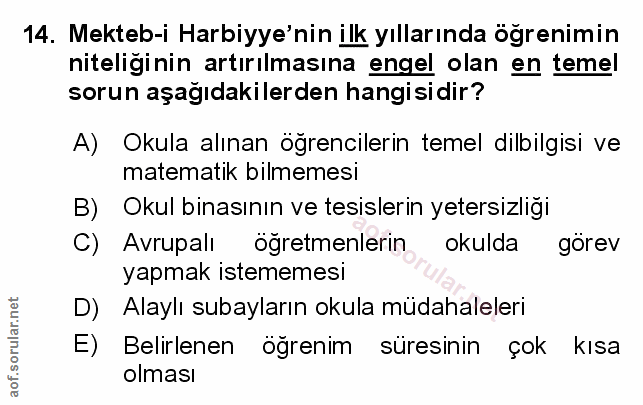 14. Mekteb-i Harbiyye'nin ilk yıllarında öğrenimin niteliğinin artırılmasına engel olan en temel sorun aşağıdakilerden hangisidir?

A) Okula alınan öğrencilerin temel dilbilgisi ve matematik bilmemesi

B) Okul binasının ve tesislerin yetersizliği

C) Avrupalı öğretmenlerin okulda görev yapmak istememesi

D) Alaylı subayların okula müdahaleleri

E) Belirlenen öğrenim süresinin çok kısa olması

aof.sorular.net